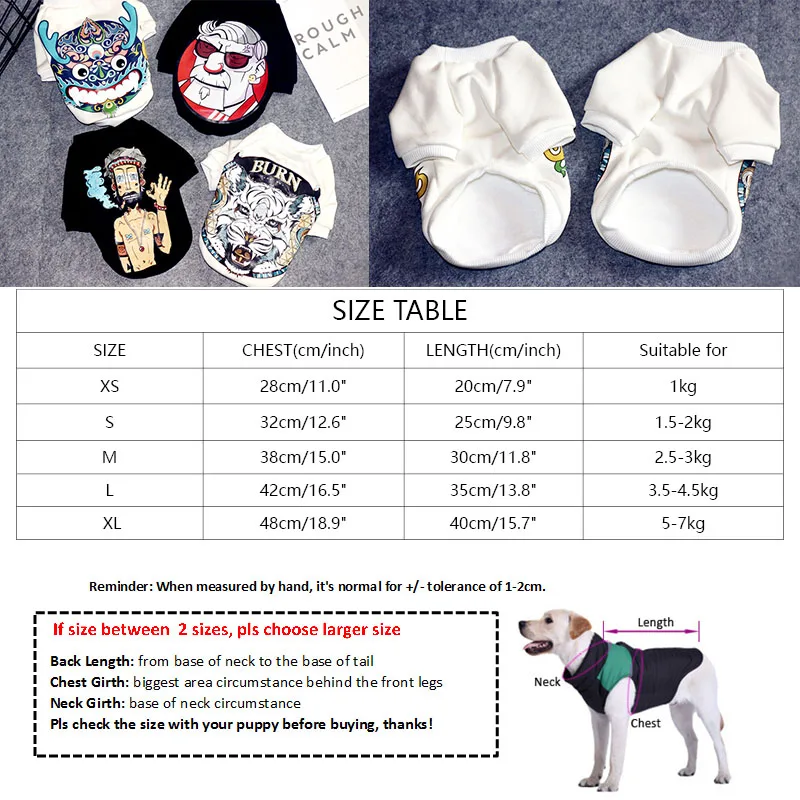 ROUGH CALM

BURN

SIZE TABLE

| SIZE | CHEST(cm/inch) | LENGTH(cm/inch) | Suitable for |
|---|---|---|---|
| XS | 28cm/11.0" | 20cm/7.9" | 1kg |
| S | 32cm/12.6" | 25cm/9.8" | 1.5-2kg |
| M | 38cm/15.0" | 30cm/11.8" | 2.5-3kg |
| L | 42cm/16.5" | 35cm/13.8" | 3.5-4.5kg |
| XL | 48cm/18.9" | 40cm/15.7" | 5-7kg |

Reminder: When measured by hand, it's normal for +/- tolerance of 1-2cm.

If size between 2 sizes, pls choose larger size

Back Length: from base of neck to the base of tail
Chest Girth: biggest area circumstance behind the front legs
Neck Girth: base of neck circumstance
Pls check the size with your puppy before buying, thanks!

Length
Neck
Chest